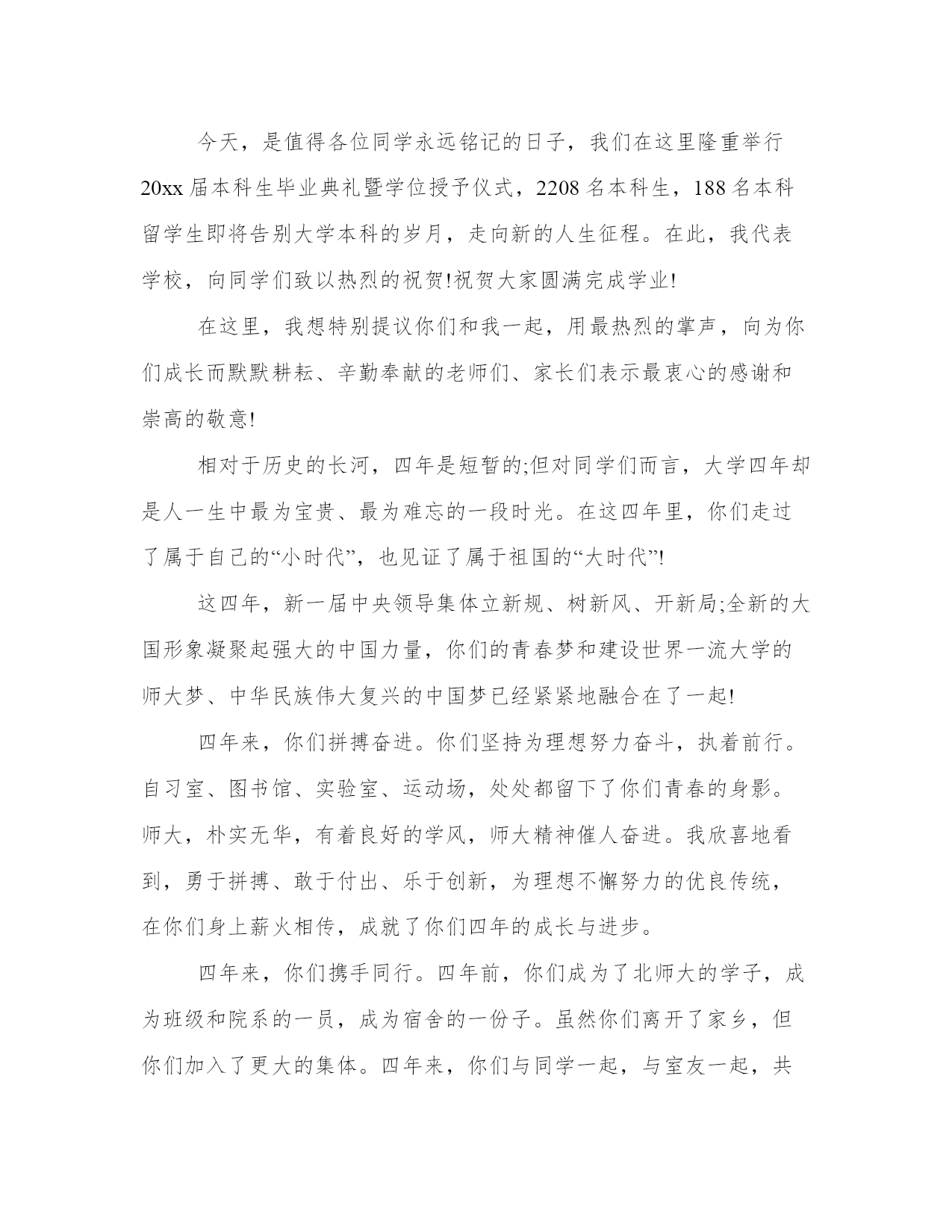 今天，是值得各位同学永远铭记的日子，我们在这里隆重举行20xx届本科生毕业典礼暨学位授予仪式，2208名本科生，188名本科留学生即将告别大学本科的岁月，走向新的人生征程。在此，我代表学校，向同学们致以热烈的祝贺!祝贺大家圆满完成学业!

在这里，我想特别提议你们和我一起，用最热烈的掌声，向为你们成长而默默耕耘、辛勤奉献的老师们、家长们表示最衷心的感谢和崇高的敬意!

相对于历史的长河，四年是短暂的;但对同学们而言，大学四年却是人一生中最为宝贵、最为难忘的一段时光。在这四年里，你们走过了属于自己的“小时代”，也见证了属于祖国的“大时代”!

这四年，新一届中央领导集体立新规、树新风、开新局;全新的大国形象凝聚起强大的中国力量，你们的青春梦和建设世界一流大学的师大梦、中华民族伟大复兴的中国梦已经紧紧地融合在了一起!

四年来，你们拼搏奋进。你们坚持为理想努力奋斗，执着前行。自习室、图书馆、实验室、运动场，处处都留下了你们青春的身影。师大，朴实无华，有着良好的学风，师大精神催人奋进。我欣喜地看到，勇于拼搏、敢于付出、乐于创新，为理想不懈努力的优良传统，在你们身上薪火相传，成就了你们四年的成长与进步。

四年来，你们携手同行。四年前，你们成为了北师大的学子，成为班级和院系的一员，成为宿舍的一份子。虽然你们离开了家乡，但你们加入了更大的集体。四年来，你们与同学一起，与室友一起，共